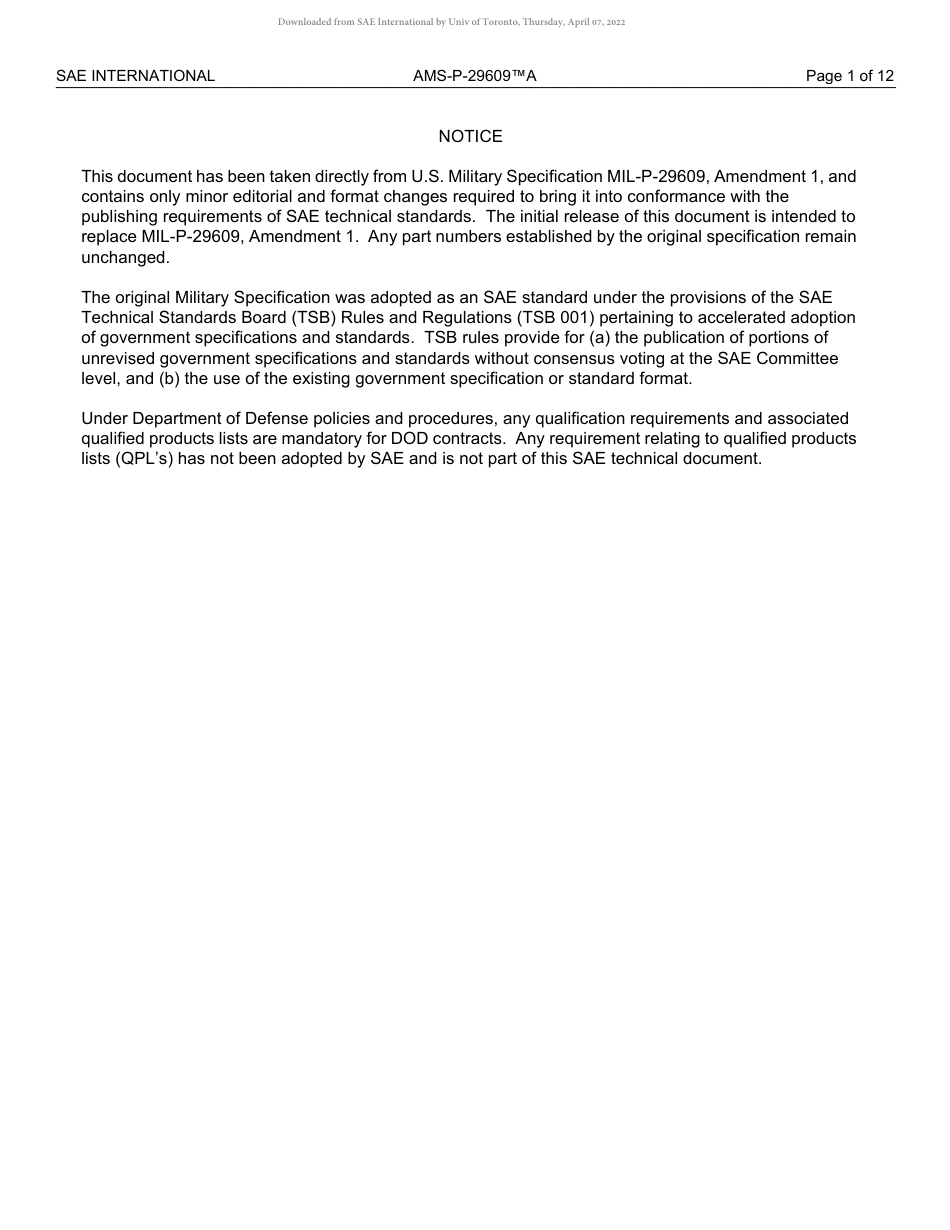 Downloaded from SAE International by Univ of Toronto, Thursday, April 07, 2022

SAE INTERNATIONAL AMS-P-29609™A Page 1 of 12

NOTICE

This document has been taken directly from U.S. Military Specification MIL-P-29609, Amendment 1, and contains only minor editorial and format changes required to bring it into conformance with the publishing requirements of SAE technical standards. The initial release of this document is intended to replace MIL-P-29609, Amendment 1. Any part numbers established by the original specification remain unchanged.

The original Military Specification was adopted as an SAE standard under the provisions of the SAE Technical Standards Board (TSB) Rules and Regulations (TSB 001) pertaining to accelerated adoption of government specifications and standards. TSB rules provide for (a) the publication of portions of unrevised government specifications and standards without consensus voting at the SAE Committee level, and (b) the use of the existing government specification or standard format.

Under Department of Defense policies and procedures, any qualification requirements and associated qualified products lists are mandatory for DOD contracts. Any requirement relating to qualified products lists (QPL's) has not been adopted by SAE and is not part of this SAE technical document.